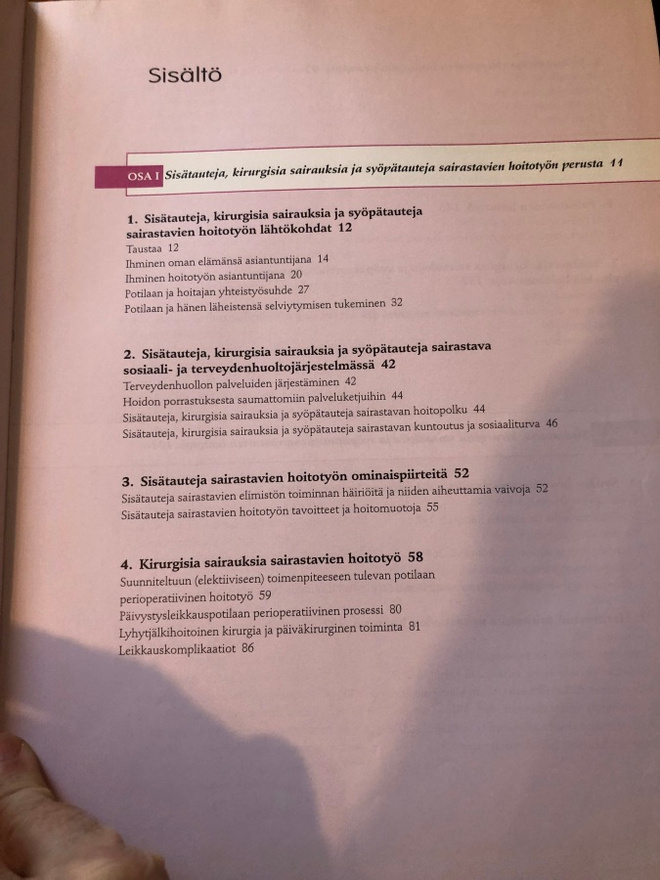 Sisältö

OSA I Sisätauteja, kirurgisia sairauksia ja syöpätauteja sairastavien hoitotyön perusta 11

1. Sisätauteja, kirurgisia sairauksia ja syöpätauteja sairastavien hoitotyön lähtökohdat 12
Taustaa 12
Ihminen oman elämänsä asiantuntijana 14
Ihminen hoitotyön asiantuntijana 20
Potilaan ja hoitajan yhteistyösuhde 27
Potilaan ja hänen läheistensä selviytymisen tukeminen 32

2. Sisätauteja, kirurgisia sairauksia ja syöpätauteja sairastava sosiaali- ja terveydenhuoltojärjestelmässä 42
Terveydenhuollon palveluiden järjestäminen 42
Hoidon porrastuksesta saumattomiin palveluketjuihin 44
Sisätauteja, kirurgisia sairauksia ja syöpätauteja sairastavan hoitopolku 44
Sisätauteja, kirurgisia sairauksia ja syöpätauteja sairastavan kuntoutus ja sosiaaliturva 46

3. Sisätauteja sairastavien hoitotyön ominaispiirteitä 52
Sisätauteja sairastavien elimistön toiminnan häiriöitä ja niiden aiheuttamia vaivoja 52
Sisätauteja sairastavien hoitotyön tavoitteet ja hoitomuotoja 55

4. Kirurgisia sairauksia sairastavien hoitotyö 58
Suunniteltuun (elektiiviseen) toimenpiteeseen tulevan potilaan perioperatiivinen hoitotyö 59
Päivystysleikkauspotilaan perioperatiivinen prosessi 80
Lyhytjälkihoitoinen kirurgia ja päiväkirurginen toiminta 81
Leikkauskomplikaatiot 86